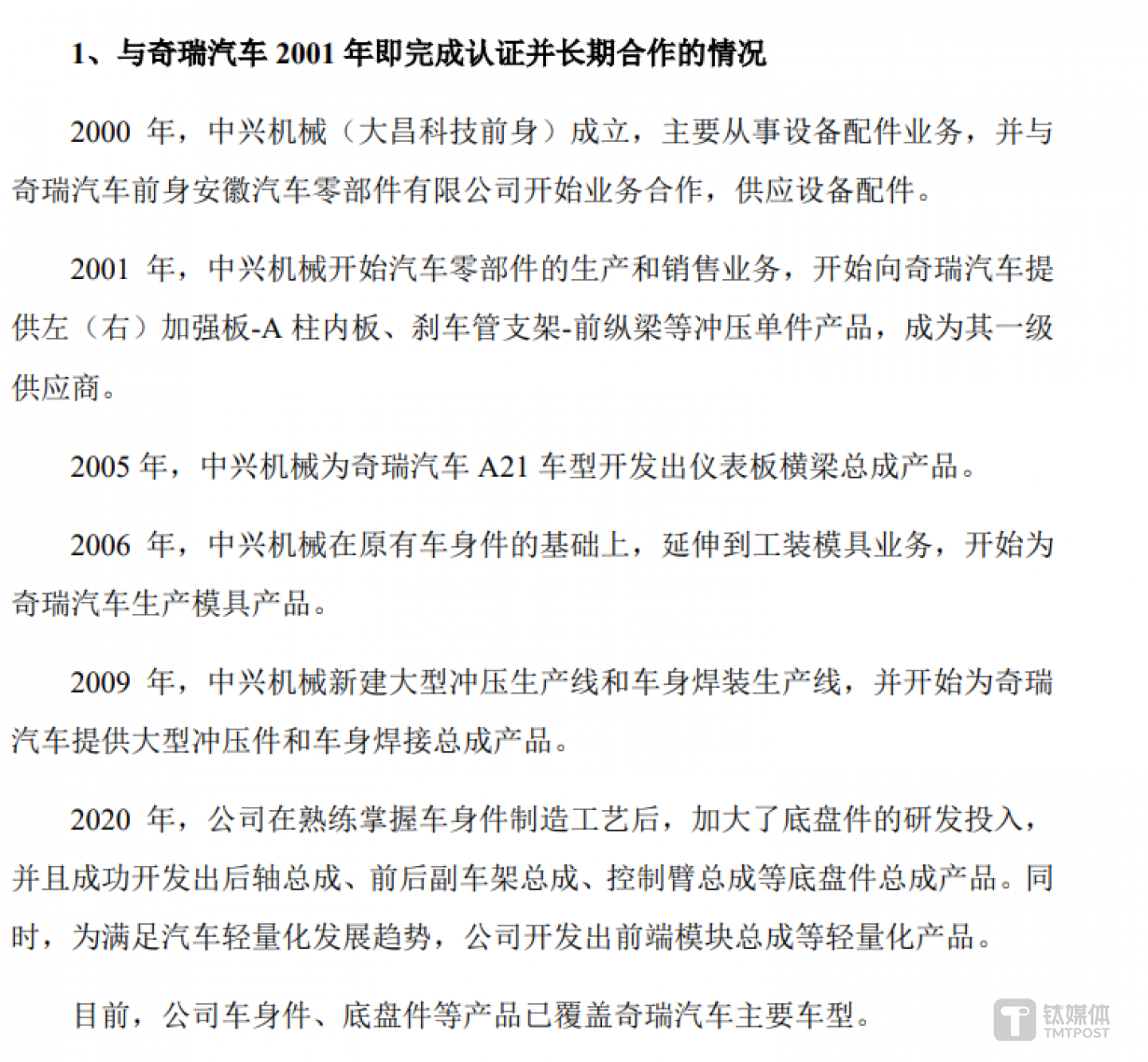 1、与奇瑞汽车 2001 年即完成认证并长期合作的情况

2000 年，中兴机械（大昌科技前身）成立，主要从事设备配件业务，并与奇瑞汽车前身安徽汽车零部件有限公司开始业务合作，供应设备配件。

2001 年，中兴机械开始汽车零部件的生产和销售业务，开始向奇瑞汽车提供左（右）加强板-A 柱内板、刹车管支架-前纵梁等冲压单件产品，成为其一级供应商。

2005 年，中兴机械为奇瑞汽车 A21 车型开发出仪表板横梁总成产品。

2006 年，中兴机械在原有车身件的基础上，延伸到工装模具业务，开始为奇瑞汽车生产模具产品。

2009 年，中兴机械新建大型冲压生产线和车身焊装生产线，并开始为奇瑞汽车提供大型冲压件和车身焊接总成产品。

2020 年，公司在熟练掌握车身件制造工艺后，加大了底盘件的研发投入，并且成功开发出后轴总成、前后副车架总成、控制臂总成等底盘件总成产品。同时，为满足汽车轻量化发展趋势，公司开发出前端模块总成等轻量化产品。

目前，公司车身件、底盘件等产品已覆盖奇瑞汽车主要车型。

钛媒体
TMTPOST